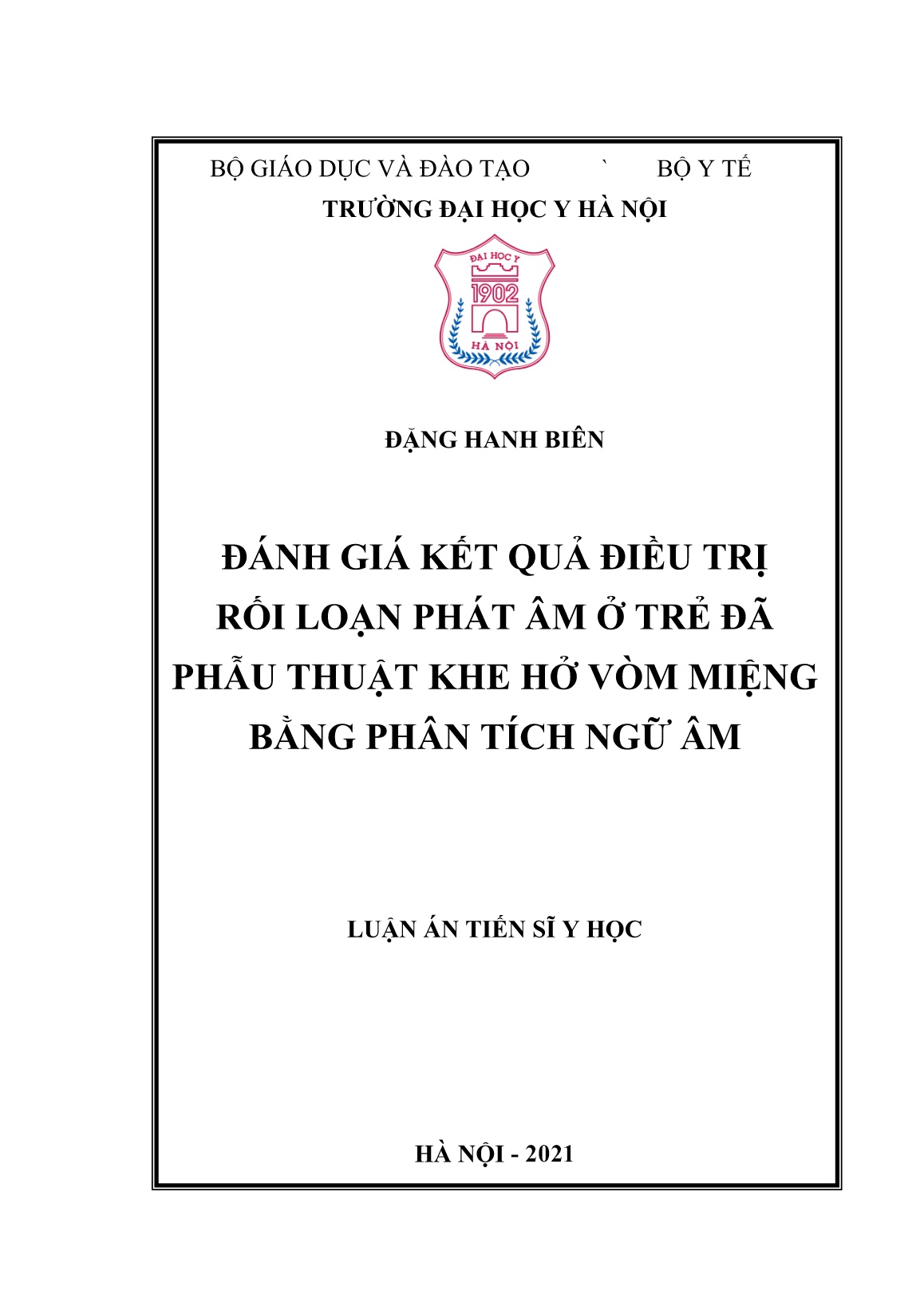 BỘ GIÁO DỤC VÀ ĐÀO TẠO ` BỘ Y TẾ
TRƯỜNG ĐẠI HỌC Y HÀ NỘI

ĐẠI HỌC Y
1902
HÀ NỘI

ĐẶNG HANH BIÊN

ĐÁNH GIÁ KẾT QUẢ ĐIỀU TRỊ RỐI LOẠN PHÁT ÂM Ở TRẺ ĐÃ PHẪU THUẬT KHE HỞ VÒM MIỆNG BẰNG PHÂN TÍCH NGỮ ÂM

LUẬN ÁN TIẾN SĨ Y HỌC

HÀ NỘI - 2021